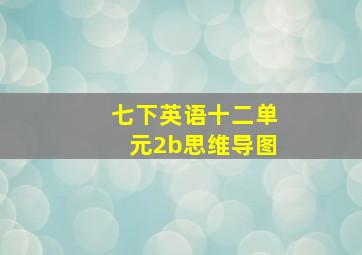 七下英语十二单元2b思维导图